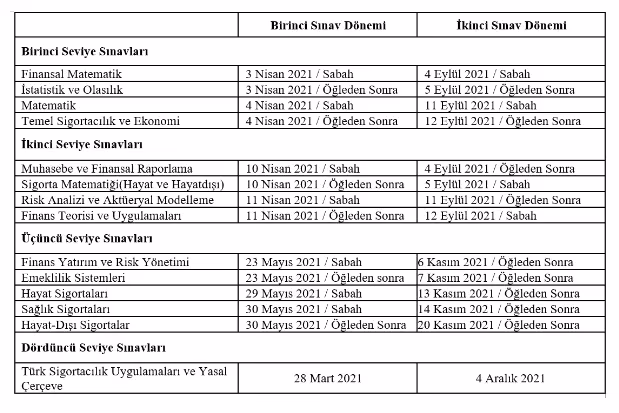 |  | Birinci Sınav Dönemi | İkinci Sınav Dönemi |
|---|---|---|
| Birinci Seviye Sınavları |  |  |
| Finansal Matematik | 3 Nisan 2021 / Sabah | 4 Eylül 2021 / Sabah |
| İstatistik ve Olasılık | 3 Nisan 2021 / Öğleden Sonra | 5 Eylül 2021 / Öğleden Sonra |
| Matematik | 4 Nisan 2021 / Sabah | 11 Eylül 2021 / Sabah |
| Temel Sigortacılık ve Ekonomi | 4 Nisan 2021 / Öğleden Sonra | 12 Eylül 2021 / Öğleden Sonra |
| İkinci Seviye Sınavları |  |  |
| Muhasebe ve Finansal Raporlama | 10 Nisan 2021 / Sabah | 4 Eylül 2021 / Öğleden Sonra |
| Sigorta Matematiği(Hayat ve Hayatdışı) | 10 Nisan 2021 / Öğleden Sonra | 5 Eylül 2021 / Sabah |
| Risk Analizi ve Aktüeryal Modelleme | 11 Nisan 2021 / Sabah | 11 Eylül 2021 / Öğleden Sonra |
| Finans Teorisi ve Uygulamaları | 11 Nisan 2021 / Öğleden Sonra | 12 Eylül 2021 / Sabah |
| Üçüncü Seviye Sınavları |  |  |
| Finans Yatırım ve Risk Yönetimi | 23 Mayıs 2021 / Sabah | 6 Kasım 2021 / Öğleden Sonra |
| Emeklilik Sistemleri | 23 Mayıs 2021 / Öğleden sonra | 7 Kasım 2021 / Öğleden Sonra |
| Hayat Sigortaları | 29 Mayıs 2021 / Sabah | 13 Kasım 2021 / Öğleden Sonra |
| Sağlık Sigortaları | 30 Mayıs 2021 / Sabah | 14 Kasım 2021 / Öğleden Sonra |
| Hayat-Dışı Sigortalar | 30 Mayıs 2021 / Öğleden Sonra | 20 Kasım 2021 / Öğleden Sonra |
| Dördüncü Seviye Sınavları |  |  |
| Türk Sigortacılık Uygulamaları ve Yasal Çerçeve | 28 Mart 2021 | 4 Aralık 2021 |